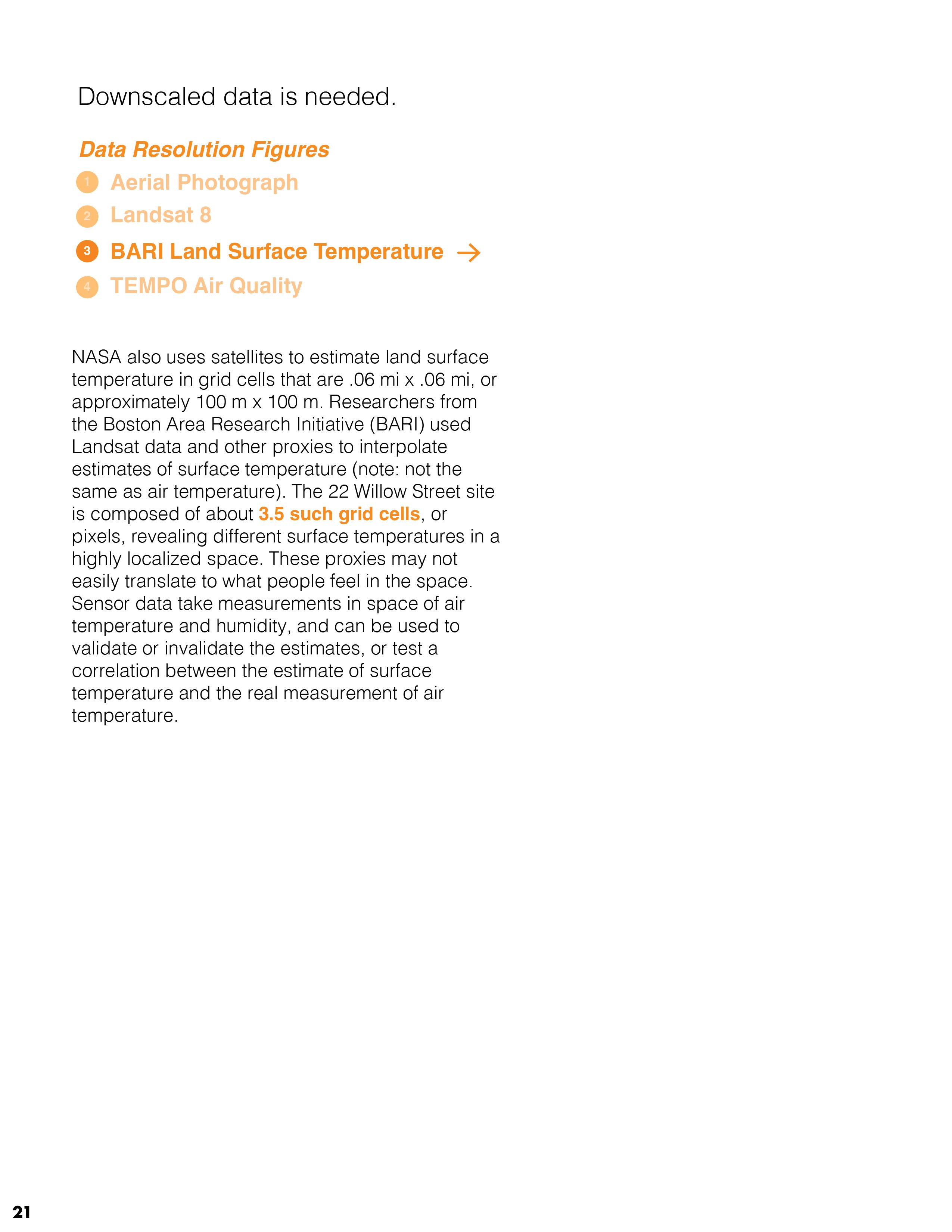 Downscaled data is needed.

Data Resolution Figures

1 Aerial Photograph

2 Landsat 8

3 BARI Land Surface Temperature →

4 TEMPO Air Quality

NASA also uses satellites to estimate land surface temperature in grid cells that are .06 mi x .06 mi, or approximately 100 m x 100 m. Researchers from the Boston Area Research Initiative (BARI) used Landsat data and other proxies to interpolate estimates of surface temperature (note: not the same as air temperature). The 22 Willow Street site is composed of about 3.5 such grid cells, or pixels, revealing different surface temperatures in a highly localized space. These proxies may not easily translate to what people feel in the space. Sensor data take measurements in space of air temperature and humidity, and can be used to validate or invalidate the estimates, or test a correlation between the estimate of surface temperature and the real measurement of air temperature.

21